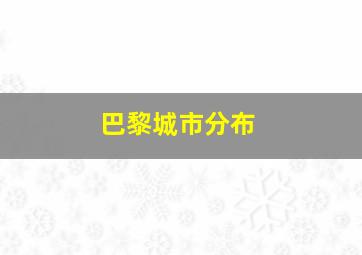 巴黎城市分布